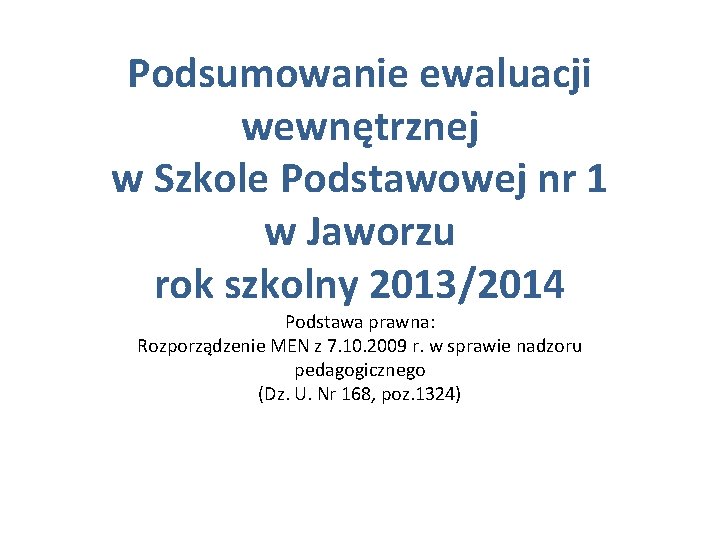 Podsumowanie ewaluacji wewnętrznej w Szkole Podstawowej nr 1 w Jaworzu rok szkolny 2013/2014

Podstawa prawna:
Rozporządzenie MEN z 7.10.2009 r. w sprawie nadzoru pedagogicznego
(Dz. U. Nr 168, poz.1324)